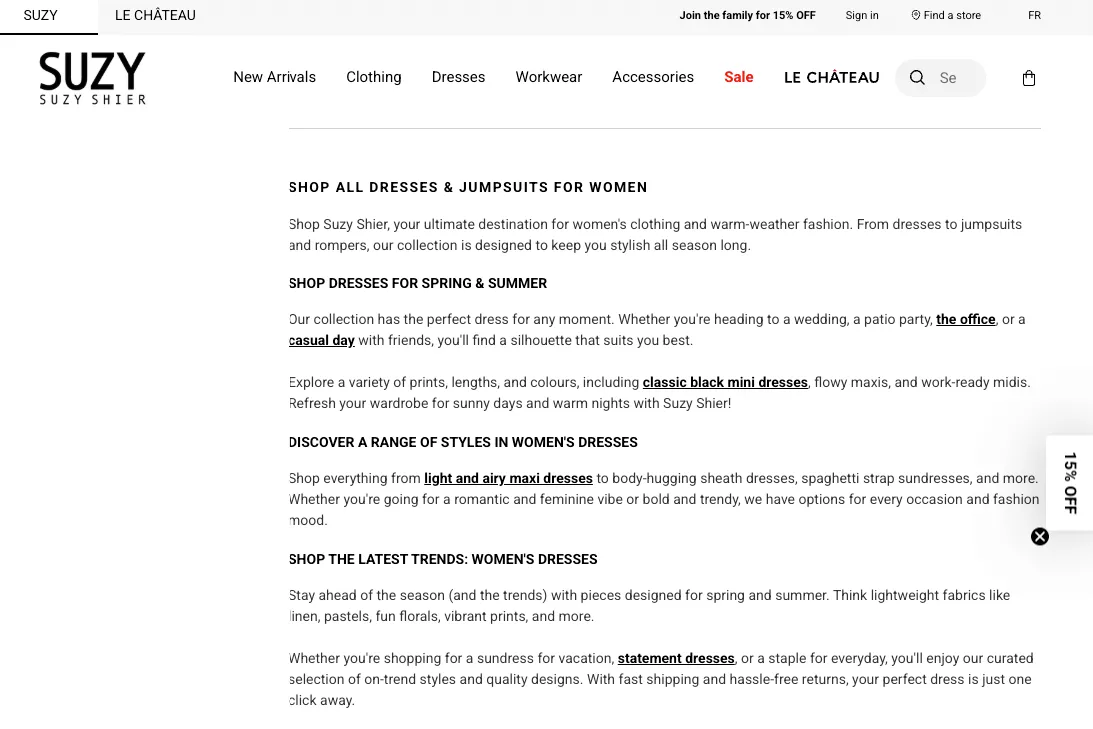 SUZY LE CHÂTEAU

Join the family for 15% OFF Sign in Find a store FR

SUZY
SUZY SHIER

New Arrivals Clothing Dresses Workwear Accessories Sale LE CHÂTEAU Se

SHOP ALL DRESSES & JUMPSUITS FOR WOMEN

Shop Suzy Shier, your ultimate destination for women's clothing and warm-weather fashion. From dresses to jumpsuits and rompers, our collection is designed to keep you stylish all season long.

SHOP DRESSES FOR SPRING & SUMMER

Our collection has the perfect dress for any moment. Whether you're heading to a wedding, a patio party, the office, or a casual day with friends, you'll find a silhouette that suits you best.

Explore a variety of prints, lengths, and colours, including classic black mini dresses, flowy maxis, and work-ready midis. Refresh your wardrobe for sunny days and warm nights with Suzy Shier!

DISCOVER A RANGE OF STYLES IN WOMEN'S DRESSES

Shop everything from light and airy maxi dresses to body-hugging sheath dresses, spaghetti strap sundresses, and more. Whether you're going for a romantic and feminine vibe or bold and trendy, we have options for every occasion and fashion mood.

SHOP THE LATEST TRENDS: WOMEN'S DRESSES

Stay ahead of the season (and the trends) with pieces designed for spring and summer. Think lightweight fabrics like linen, pastels, fun florals, vibrant prints, and more.

Whether you're shopping for a sundress for vacation, statement dresses, or a staple for everyday, you'll enjoy our curated selection of on-trend styles and quality designs. With fast shipping and hassle-free returns, your perfect dress is just one click away.

15% OFF